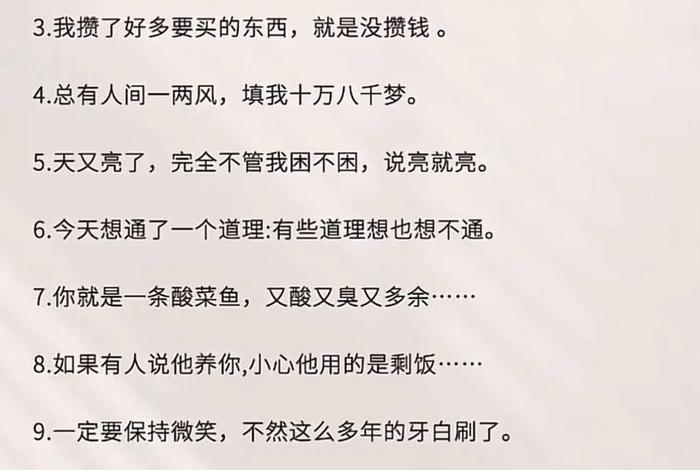 3.我攒了好多要买的东西，就是没攒钱 。

4.总有人间一两风，填我十万八千梦。

5.天又亮了，完全不管我困不困，说亮就亮。

6.今天想通了一个道理:有些道理想也想不通。

7.你就是一条酸菜鱼，又酸又臭又多余……

8.如果有人说他养你,小心他用的是剩饭……

9.一定要保持微笑，不然这么多年的牙白刷了。